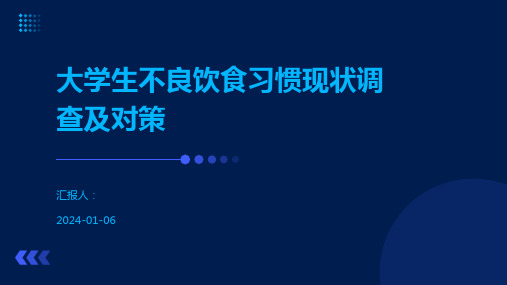 大学生不良饮食习惯现状调查及对策

汇报人：

2024-01-06